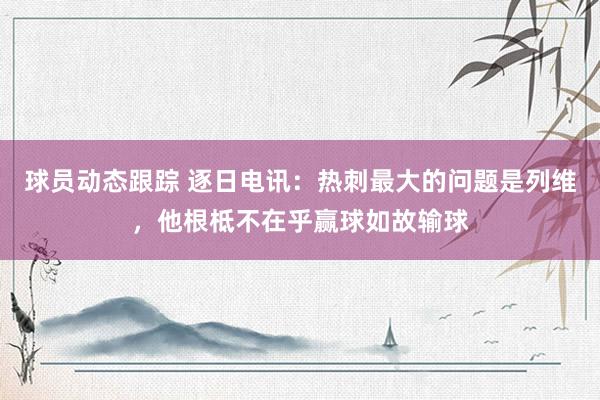 球员动态跟踪 逐日电讯：热刺最大的问题是列维，他根柢不在乎赢球如故输球